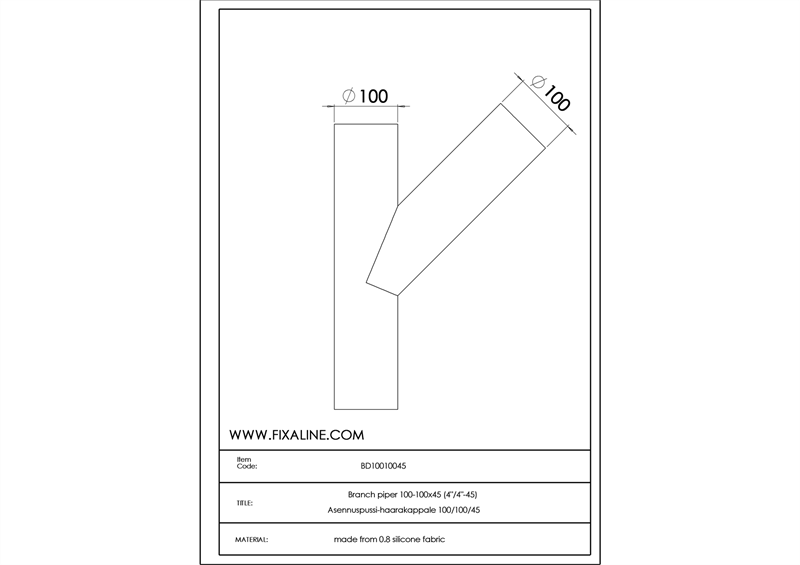 $\varnothing 100$

$\varnothing 100$

WWW.FIXALINE.COM

| Item Code: | BD10010045 |
|---|---|
| TITLE: | Branch piper 100-100x45 (4"/4"-45) Asennuspussi-haarakappale 100/100/45 |
| MATERIAL: | made from 0.8 silicone fabric |